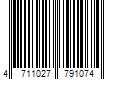 4 711027 791074